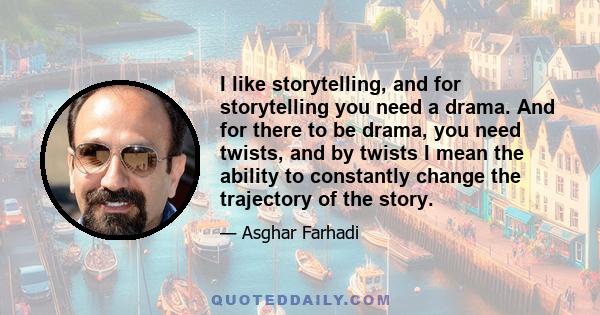 I like storytelling, and for storytelling you need a drama. And for there to be drama, you need twists, and by twists I mean the ability to constantly change the trajectory of the story.

— Asghar Farhadi

QUOTEDDAILY.COM